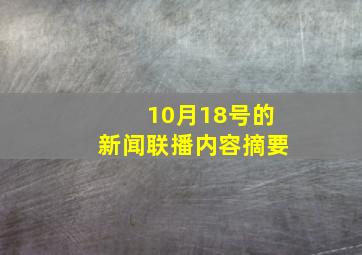 10月18号的
新闻联播内容摘要